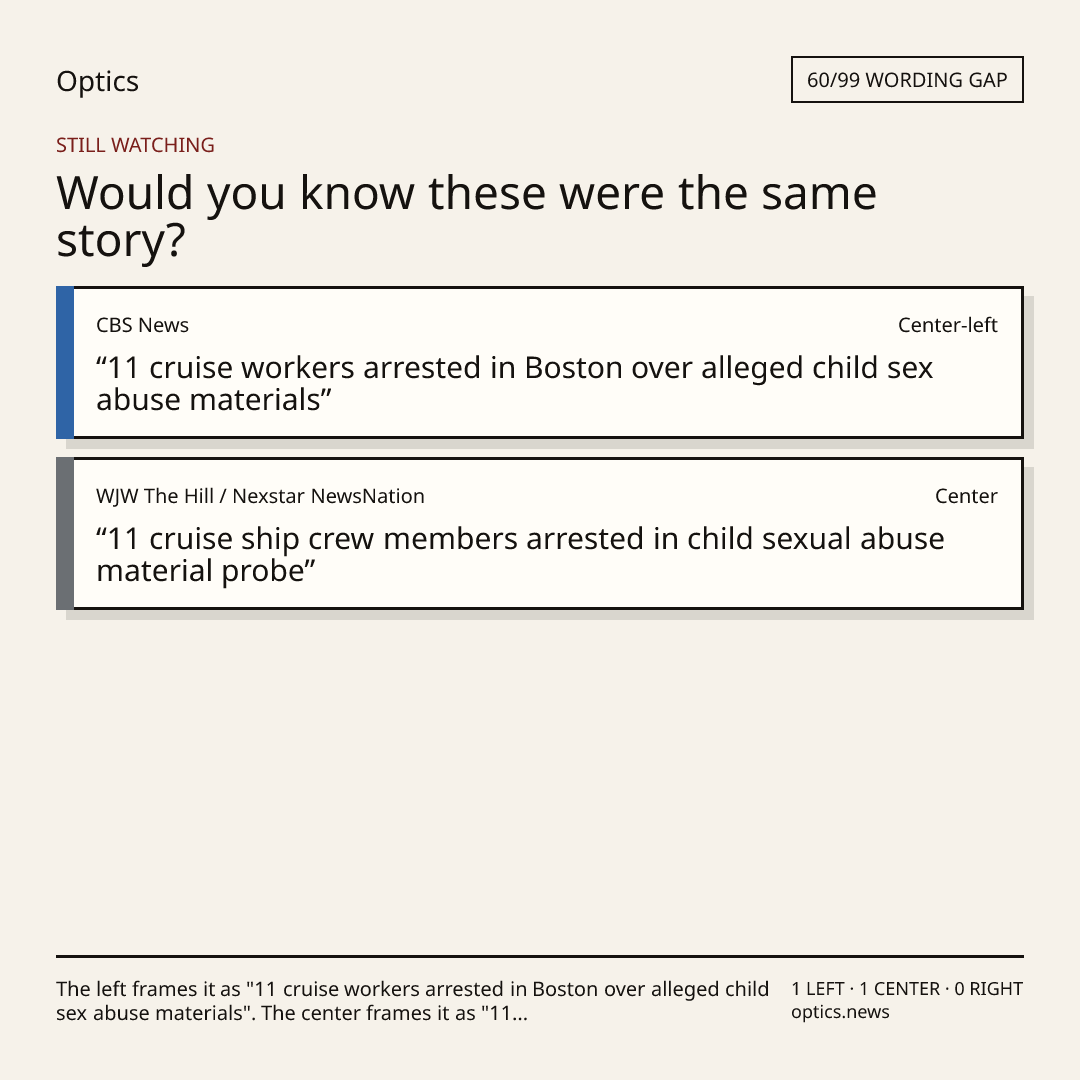 Optics

60/99 WORDING GAP

STILL WATCHING

Would you know these were the same story?

CBS News

Center-left

"11 cruise workers arrested in Boston over alleged child sex abuse materials"

WJW The Hill / Nexstar NewsNation

Center

"11 cruise ship crew members arrested in child sexual abuse material probe"

The left frames it as "11 cruise workers arrested in Boston over alleged child sex abuse materials". The center frames it as "11...

1 LEFT · 1 CENTER · 0 RIGHT
optics.news